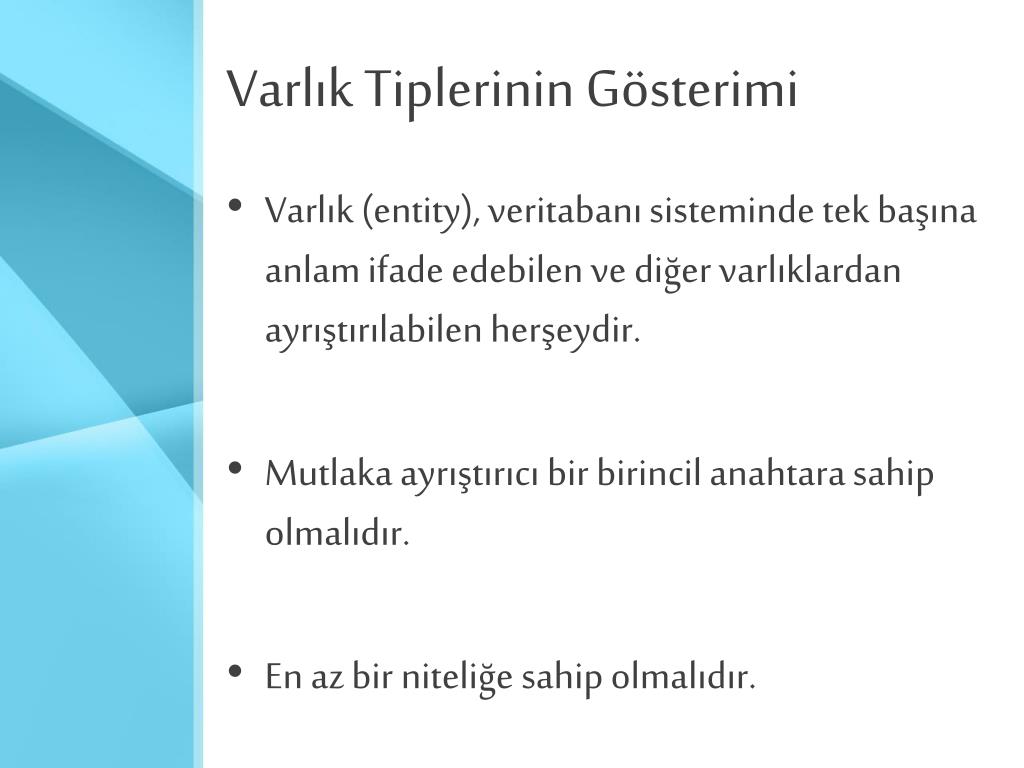 Varlık Tiplerinin Gösterimi

• Varlık (entity), veritabanı sisteminde tek başına anlam ifade edebilen ve diğer varlıklardan ayrıştırılabilen herşeydir.

• Mutlaka ayrıştırıcı bir birincil anahtara sahip olmalıdır.

• En az bir niteliğe sahip olmalıdır.